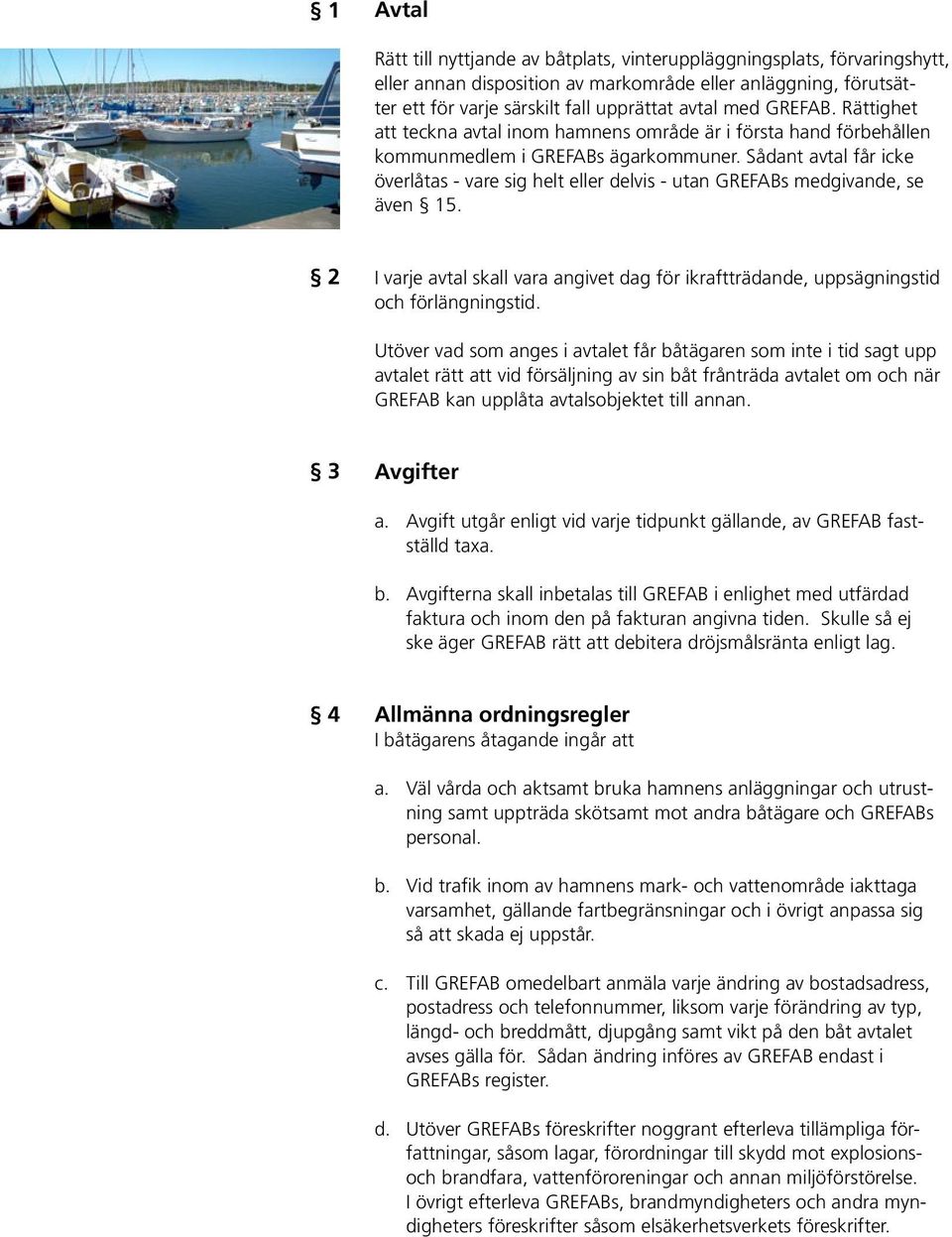 § 1 Avtal

Rätt till nyttjande av båtplats, vinteruppläggningsplats, förvaringshytt, eller annan disposition av markområde eller anläggning, förutsätter ett för varje särskilt fall upprättat avtal med GREFAB. Rättighet att teckna avtal inom hamnens område är i första hand förbehållen kommunmedlem i GREFABs ägarkommuner. Sådant avtal får icke överlåtas - vare sig helt eller delvis - utan GREFABs medgivande, se även § 15.

§ 2 I varje avtal skall vara angivet dag för ikraftträdande, uppsägningstid och förlängningstid.

Utöver vad som anges i avtalet får båtägaren som inte i tid sagt upp avtalet rätt att vid försäljning av sin båt frånträda avtalet om och när GREFAB kan upplåta avtalsobjektet till annan.

§ 3 Avgifter

a. Avgift utgår enligt vid varje tidpunkt gällande, av GREFAB fastställd taxa.

b. Avgifterna skall inbetalas till GREFAB i enlighet med utfärdad faktura och inom den på fakturan angivna tiden. Skulle så ej ske äger GREFAB rätt att debitera dröjsmålsränta enligt lag.

§ 4 Allmänna ordningsregler
I båtägarens åtagande ingår att

a. Väl vårda och aktsamt bruka hamnens anläggningar och utrustning samt uppträda skötsamt mot andra båtägare och GREFABs personal.

b. Vid trafik inom av hamnens mark- och vattenområde iakttaga varsamhet, gällande fartbegränsningar och i övrigt anpassa sig så att skada ej uppstår.

c. Till GREFAB omedelbart anmäla varje ändring av bostadsadress, postadress och telefonnummer, liksom varje förändring av typ, längd- och breddmått, djupgång samt vikt på den båt avtalet avses gälla för. Sådan ändring införes av GREFAB endast i GREFABs register.

d. Utöver GREFABs föreskrifter noggrant efterleva tillämpliga författningar, såsom lagar, förordningar till skydd mot explosions- och brandfara, vattenföroreningar och annan miljöförstörelse. I övrigt efterleva GREFABs, brandmyndigheters och andra myndigheters föreskrifter såsom elsäkerhetsverkets föreskrifter.